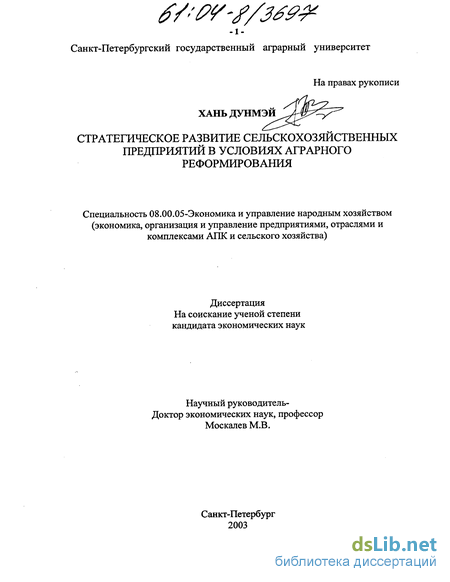 61:04-8/3697

- 1 -

Санкт-Петербургский государственный аграрный университет

На правах рукописи

ХАНЬ ДУНМЭЙ

СТРАТЕГИЧЕСКОЕ РАЗВИТИЕ СЕЛЬСКОХОЗЯЙСТВЕННЫХ ПРЕДПРИЯТИЙ В УСЛОВИЯХ АГРАРНОГО РЕФОРМИРОВАНИЯ

Специальность 08.00.05-Экономика и управление народным хозяйством (экономика, организация и управление предприятиями, отраслями и комплексами АПК и сельского хозяйства)

Диссертация
На соискание ученой степени
кандидата экономических наук

Научный руководитель-
Доктор экономических наук, профессор
Москалев М.В.

Санкт-Петербург
2003

dsLib.net
библиотека диссертаций